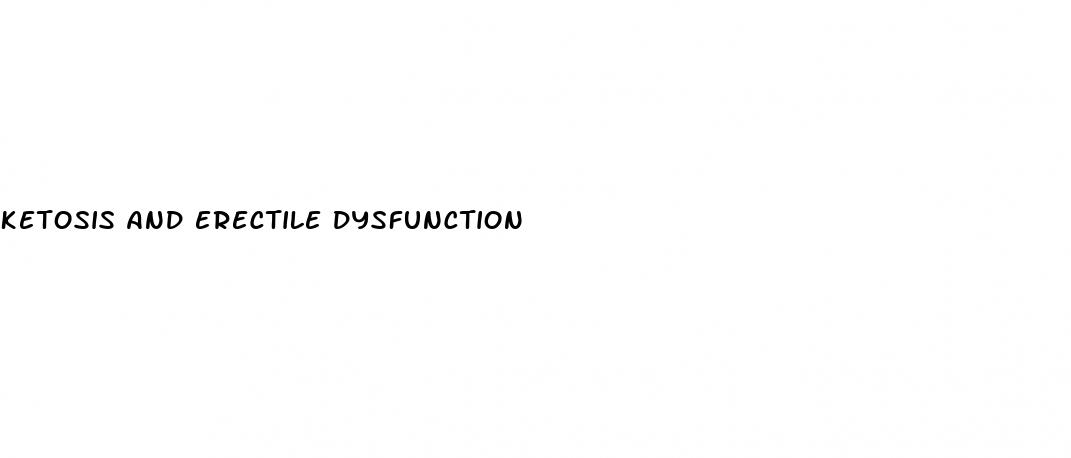 KETOSIS AND ERECTILE DYSFUNCTION